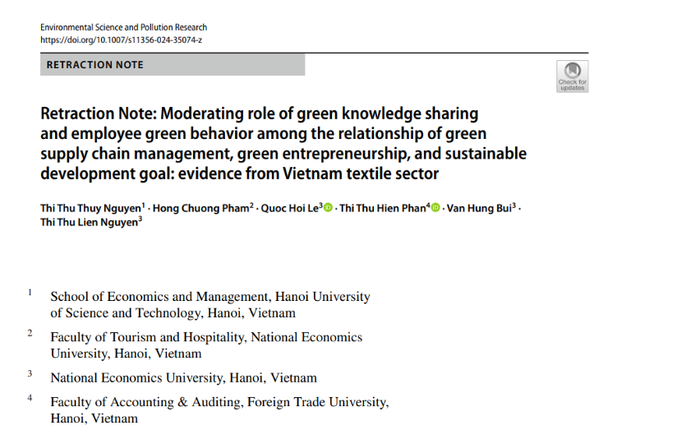 Environmental Science and Pollution Research
https://doi.org/10.1007/s11356-024-35074-z

RETRACTION NOTE

Check for updates

Retraction Note: Moderating role of green knowledge sharing and employee green behavior among the relationship of green supply chain management, green entrepreneurship, and sustainable development goal: evidence from Vietnam textile sector

Thi Thu Thuy Nguyen$^1$ · Hong Chuong Pham$^2$ · Quoc Hoi Le$^3$ · Thi Thu Hien Phan$^4$ · Van Hung Bui$^3$ · Thi Thu Lien Nguyen$^3$

$^1$ School of Economics and Management, Hanoi University of Science and Technology, Hanoi, Vietnam

$^2$ Faculty of Tourism and Hospitality, National Economics University, Hanoi, Vietnam

$^3$ National Economics University, Hanoi, Vietnam

$^4$ Faculty of Accounting & Auditing, Foreign Trade University, Hanoi, Vietnam